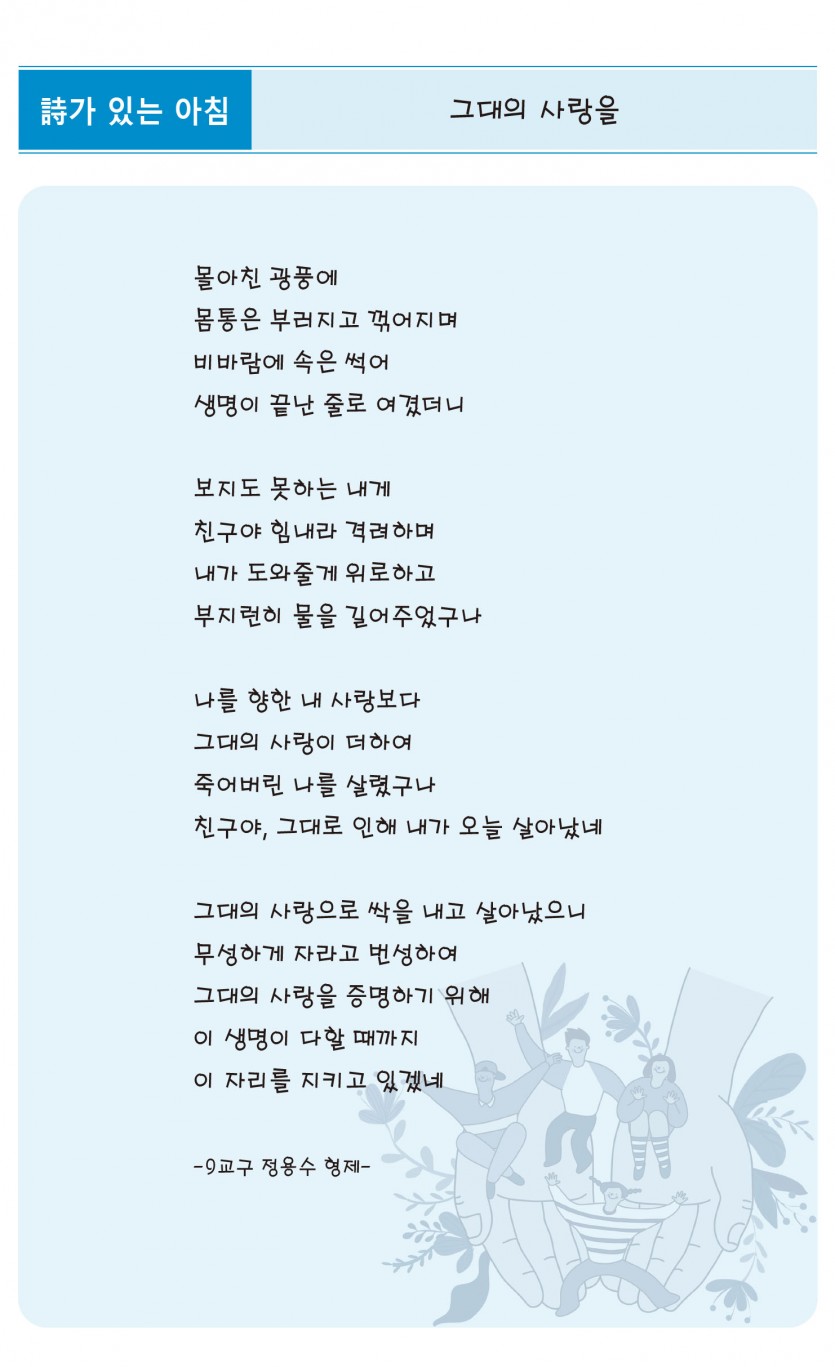 詩가 있는 아침

그대의 사랑을

몰아친 광풍에
몸통은 부러지고 꺾어지며
비바람에 속은 썩어
생명이 끝난 줄로 여겼더니

보지도 못하는 내게
친구야 힘내라 격려하며
내가 도와줄게 위로하고
부지런히 물을 길어주었구나

나를 향한 내 사랑보다
그대의 사랑이 더하여
죽어버린 나를 살렸구나
친구야, 그대로 인해 내가 오늘 살아났네

그대의 사랑으로 싹을 내고 살아났으니
무성하게 자라고 번성하여
그대의 사랑을 증명하기 위해
이 생명이 다할 때까지
이 자리를 지키고 있겠네

-9교구 정용수 형제-